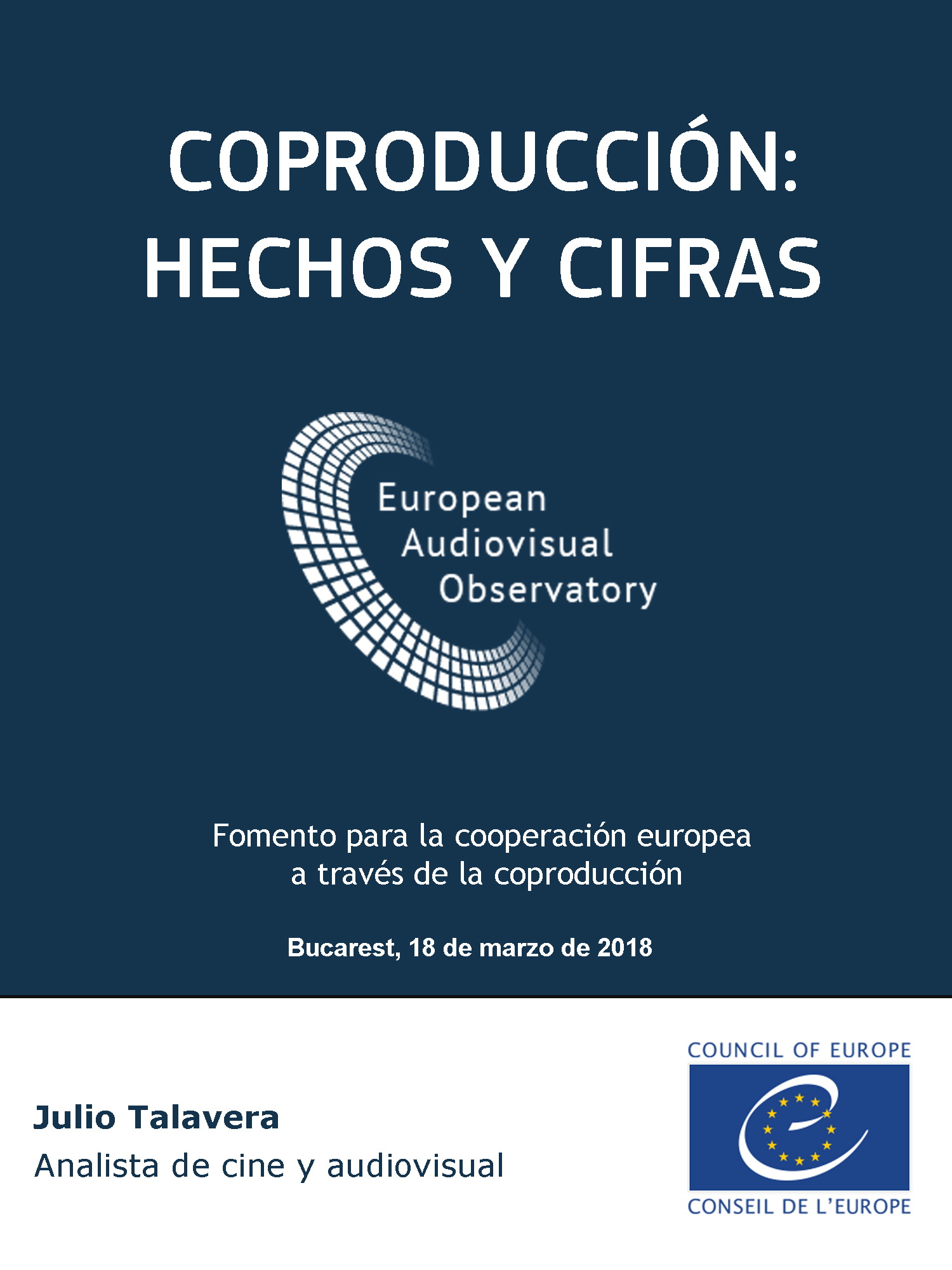 COPRODUCCIÓN:
HECHOS Y CIFRAS

European
Audiovisual
Observatory

Fomento para la cooperación europea
a través de la coproducción

Bucarest, 18 de marzo de 2018

Julio Talavera
Analista de cine y audiovisual

COUNCIL OF EUROPE
CONSEIL DE L'EUROPE